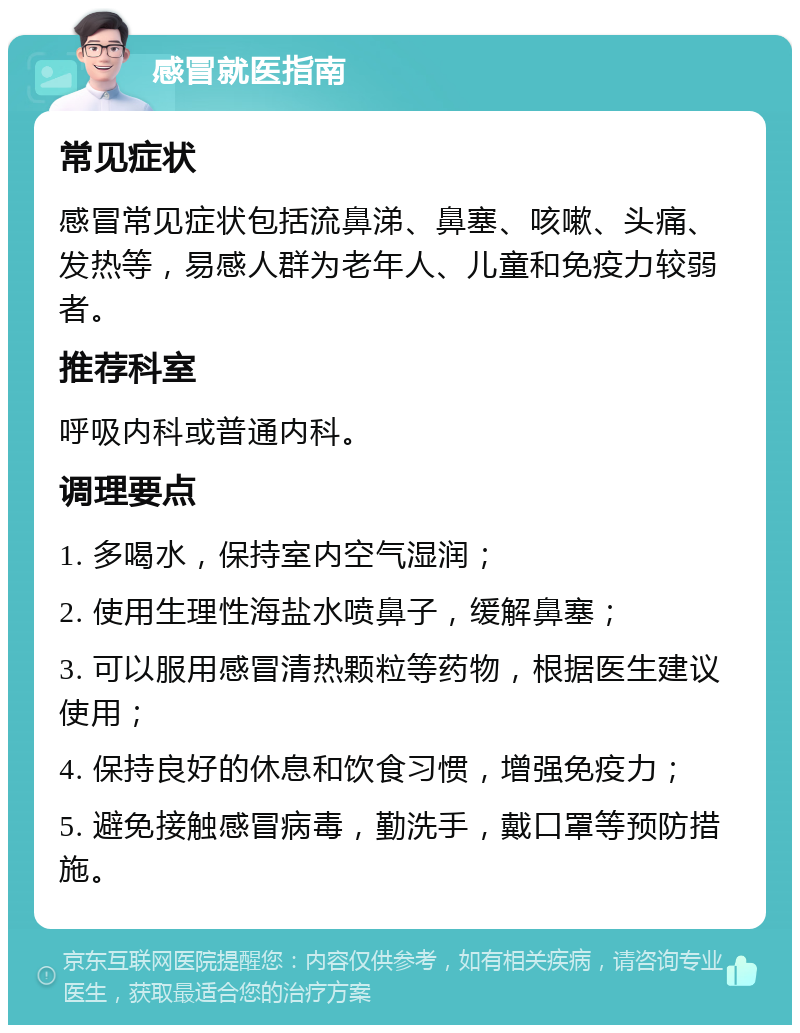 感冒就医指南

常见症状

感冒常见症状包括流鼻涕、鼻塞、咳嗽、头痛、发热等，易感人群为老年人、儿童和免疫力较弱者。

推荐科室

呼吸内科或普通内科。

调理要点

1. 多喝水，保持室内空气湿润；

2. 使用生理性海盐水喷鼻子，缓解鼻塞；

3. 可以服用感冒清热颗粒等药物，根据医生建议使用；

4. 保持良好的休息和饮食习惯，增强免疫力；

5. 避免接触感冒病毒，勤洗手，戴口罩等预防措施。

京东互联网医院提醒您：内容仅供参考，如有相关疾病，请咨询专业医生，获取最适合您的治疗方案